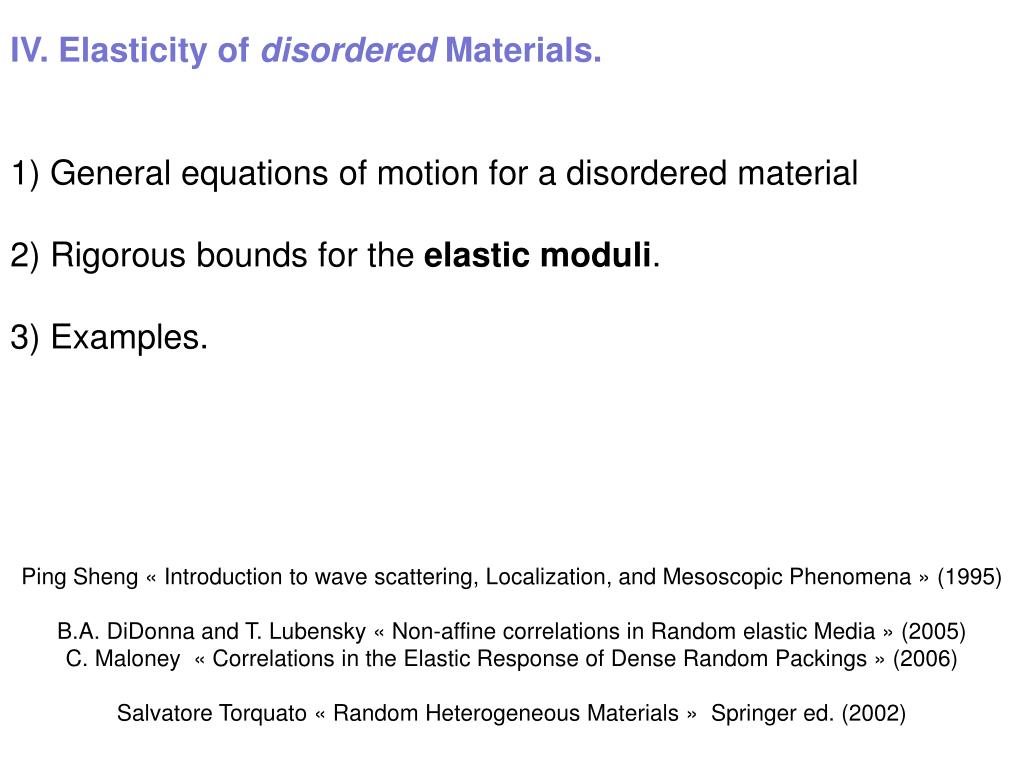 IV. Elasticity of disordered Materials.

1) General equations of motion for a disordered material

2) Rigorous bounds for the elastic moduli.

3) Examples.

Ping Sheng « Introduction to wave scattering, Localization, and Mesoscopic Phenomena » (1995)

B.A. DiDonna and T. Lubensky « Non-affine correlations in Random elastic Media » (2005)
C. Maloney « Correlations in the Elastic Response of Dense Random Packings » (2006)

Salvatore Torquato « Random Heterogeneous Materials » Springer ed. (2002)